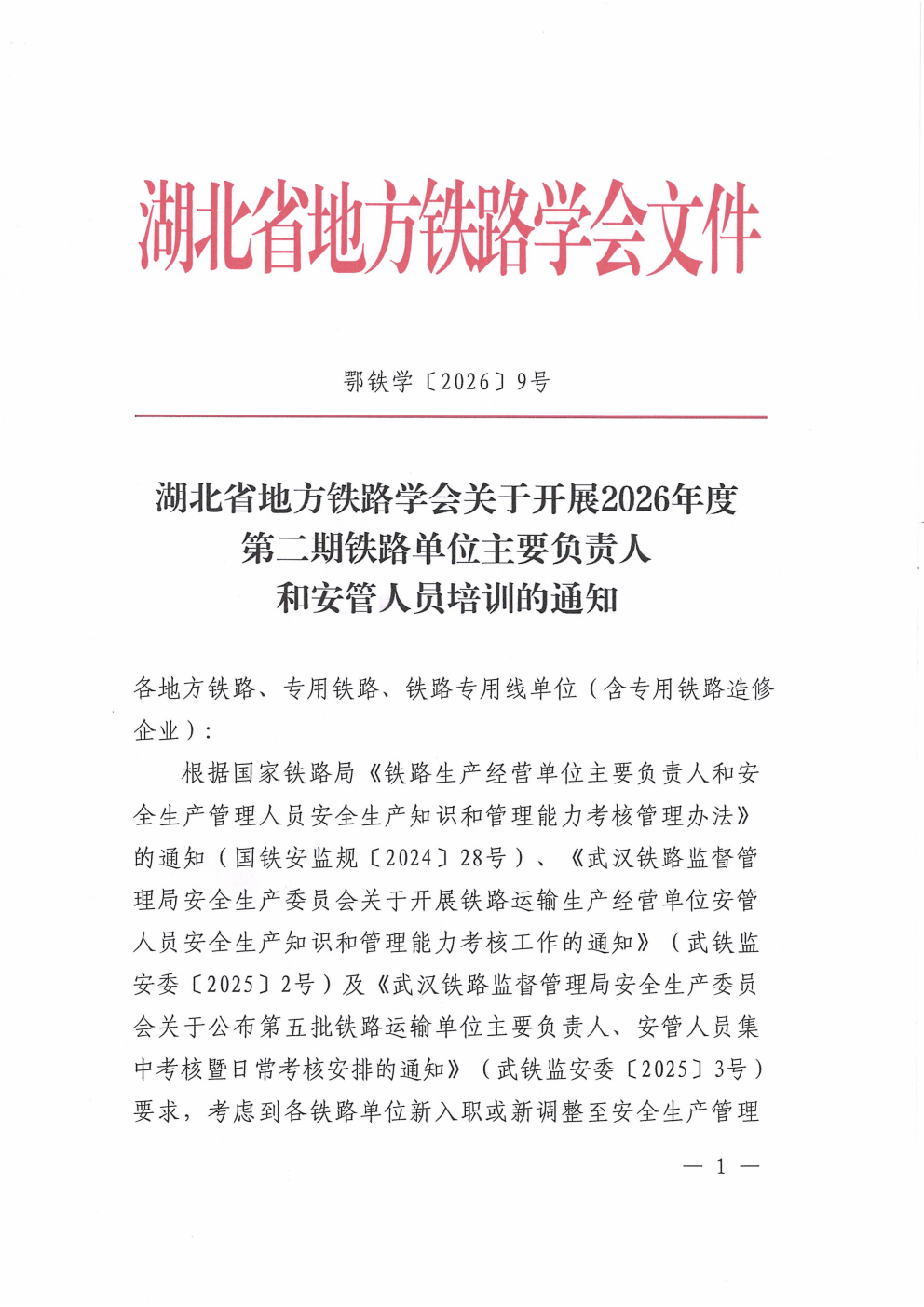 湖北省地方铁路学会文件

鄂铁学〔2026〕9号

湖北省地方铁路学会关于开展2026年度第二期铁路单位主要负责人和安管人员培训的通知

各地方铁路、专用铁路、铁路专用线单位（含专用铁路造修企业）：

根据国家铁路局《铁路生产经营单位主要负责人和安全生产管理人员安全生产知识和管理能力考核管理办法》的通知（国铁安监规〔2024〕28号）、《武汉铁路监督管理局安全生产委员会关于开展铁路运输生产经营单位安管人员安全生产知识和管理能力考核工作的通知》（武铁监安委〔2025〕2号）及《武汉铁路监督管理局安全生产委员会关于公布第五批铁路运输单位主要负责人、安管人员集中考核暨日常考核安排的通知》（武铁监安委〔2025〕3号）要求，考虑到各铁路单位新入职或新调整至安全生产管理

— 1 —